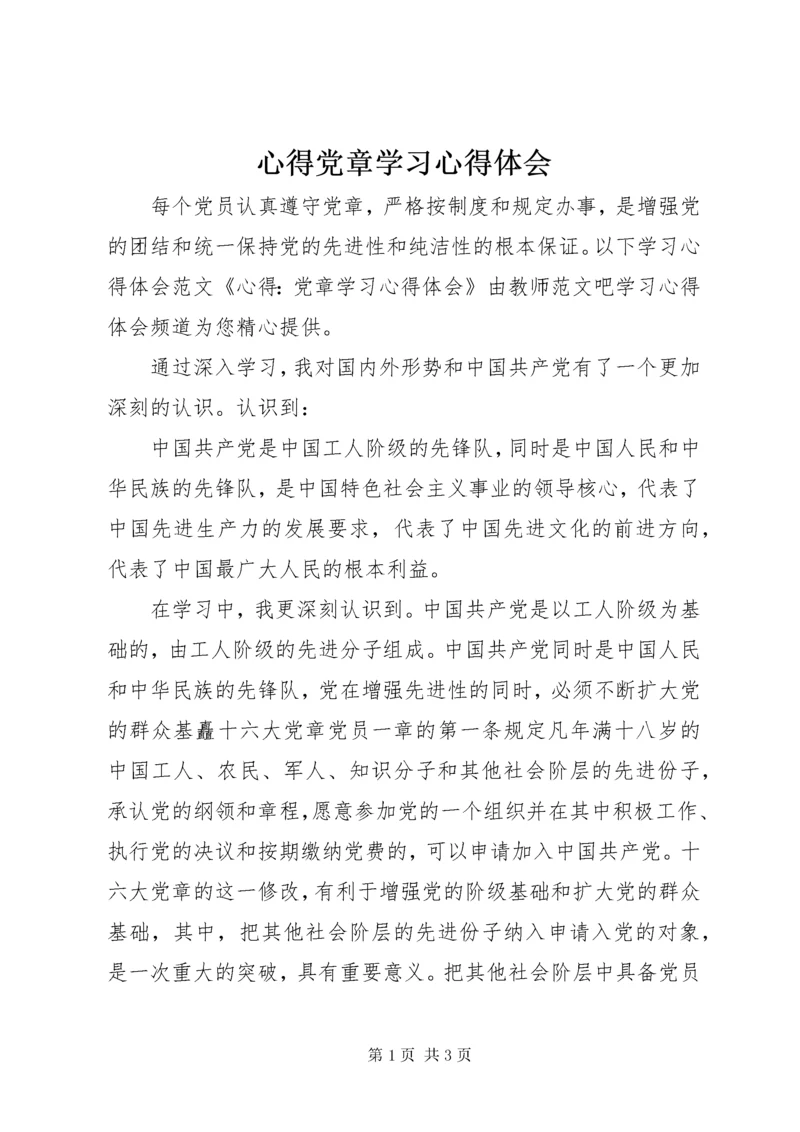 心得党章学习心得体会

每个党员认真遵守党章，严格按制度和规定办事，是增强党的团结和统一保持党的先进性和纯洁性的根本保证。以下学习心得体会范文《心得：党章学习心得体会》由教师范文吧学习心得体会频道为您精心提供。

通过深入学习，我对国内外形势和中国共产党有了一个更加深刻的认识。认识到：

中国共产党是中国工人阶级的先锋队，同时是中国人民和中华民族的先锋队，是中国特色社会主义事业的领导核心，代表了中国先进生产力的发展要求，代表了中国先进文化的前进方向，代表了中国最广大人民的根本利益。

在学习中，我更深刻认识到。中国共产党是以工人阶级为基础的，由工人阶级的先进分子组成。中国共产党同时是中国人民和中华民族的先锋队，党在增强先进性的同时，必须不断扩大党的群众基矗十六大党章党员一章的第一条规定凡年满十八岁的中国工人、农民、军人、知识分子和其他社会阶层的先进份子，承认党的纲领和章程，愿意参加党的一个组织并在其中积极工作、执行党的决议和按期缴纳党费的，可以申请加入中国共产党。十六大党章的这一修改，有利于增强党的阶级基础和扩大党的群众基础，其中，把其他社会阶层的先进份子纳入申请入党的对象，是一次重大的突破，具有重要意义。把其他社会阶层中具备党员

第 1 页 共 3 页